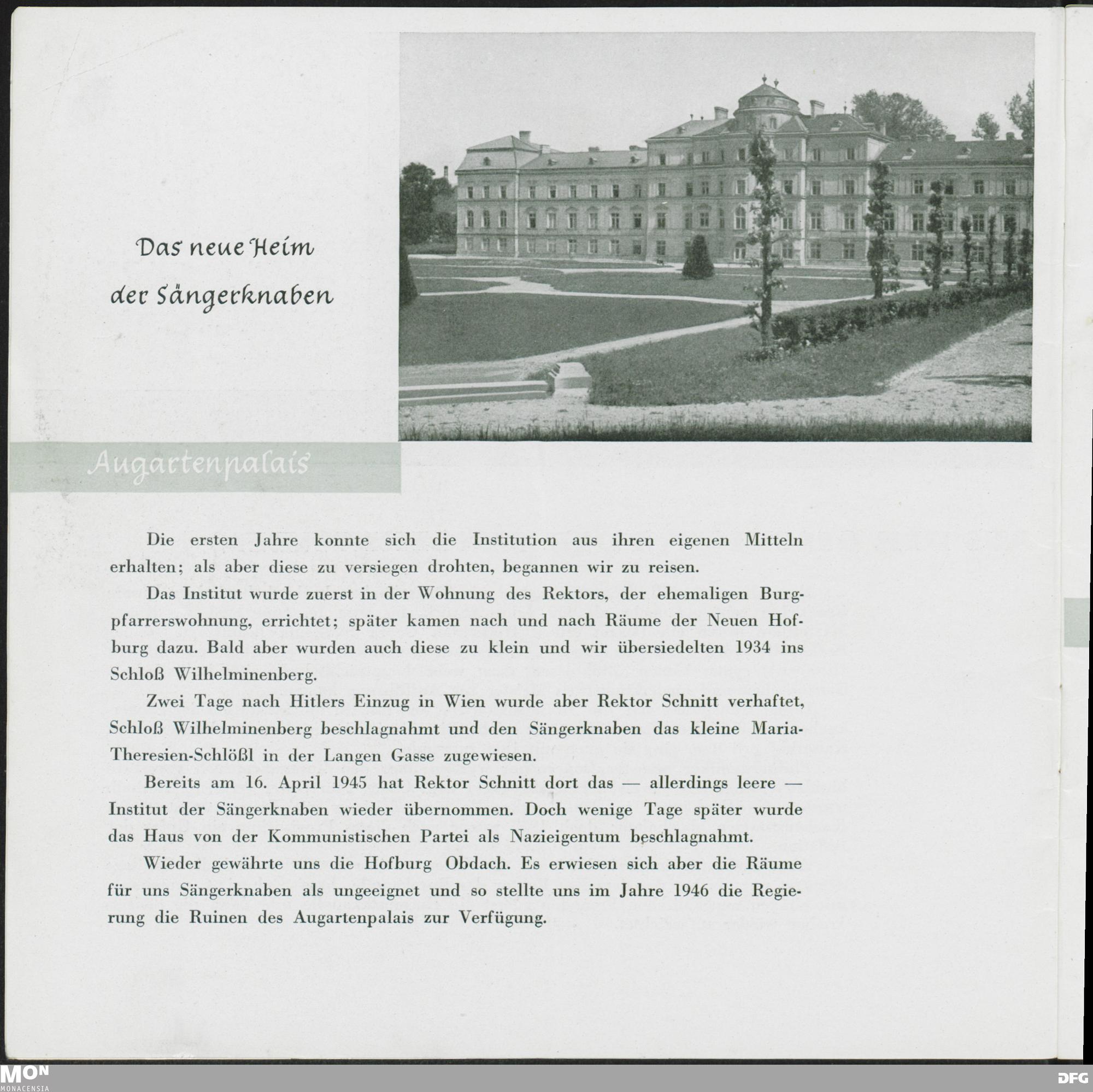 Das neue Heim der Sängerknaben

Augartenpalais

Die ersten Jahre konnte sich die Institution aus ihren eigenen Mitteln erhalten; als aber diese zu versiegen drohten, begannen wir zu reisen.

Das Institut wurde zuerst in der Wohnung des Rektors, der ehemaligen Burgpfarrerswohnung, errichtet; später kamen nach und nach Räume der Neuen Hofburg dazu. Bald aber wurden auch diese zu klein und wir übersiedelten 1934 ins Schloß Wilhelminenberg.

Zwei Tage nach Hitlers Einzug in Wien wurde aber Rektor Schnitt verhaftet, Schloß Wilhelminenberg beschlagnahmt und den Sängerknaben das kleine Maria-Theresien-Schlößl in der Langen Gasse zugewiesen.

Bereits am 16. April 1945 hat Rektor Schnitt dort das — allerdings leere — Institut der Sängerknaben wieder übernommen. Doch wenige Tage später wurde das Haus von der Kommunistischen Partei als Nazieigentum beschlagnahmt.

Wieder gewährte uns die Hofburg Obdach. Es erwiesen sich aber die Räume für uns Sängerknaben als ungeeignet und so stellte uns im Jahre 1946 die Regierung die Ruinen des Augartenpalais zur Verfügung.

MON
MONACENSIA

DFG